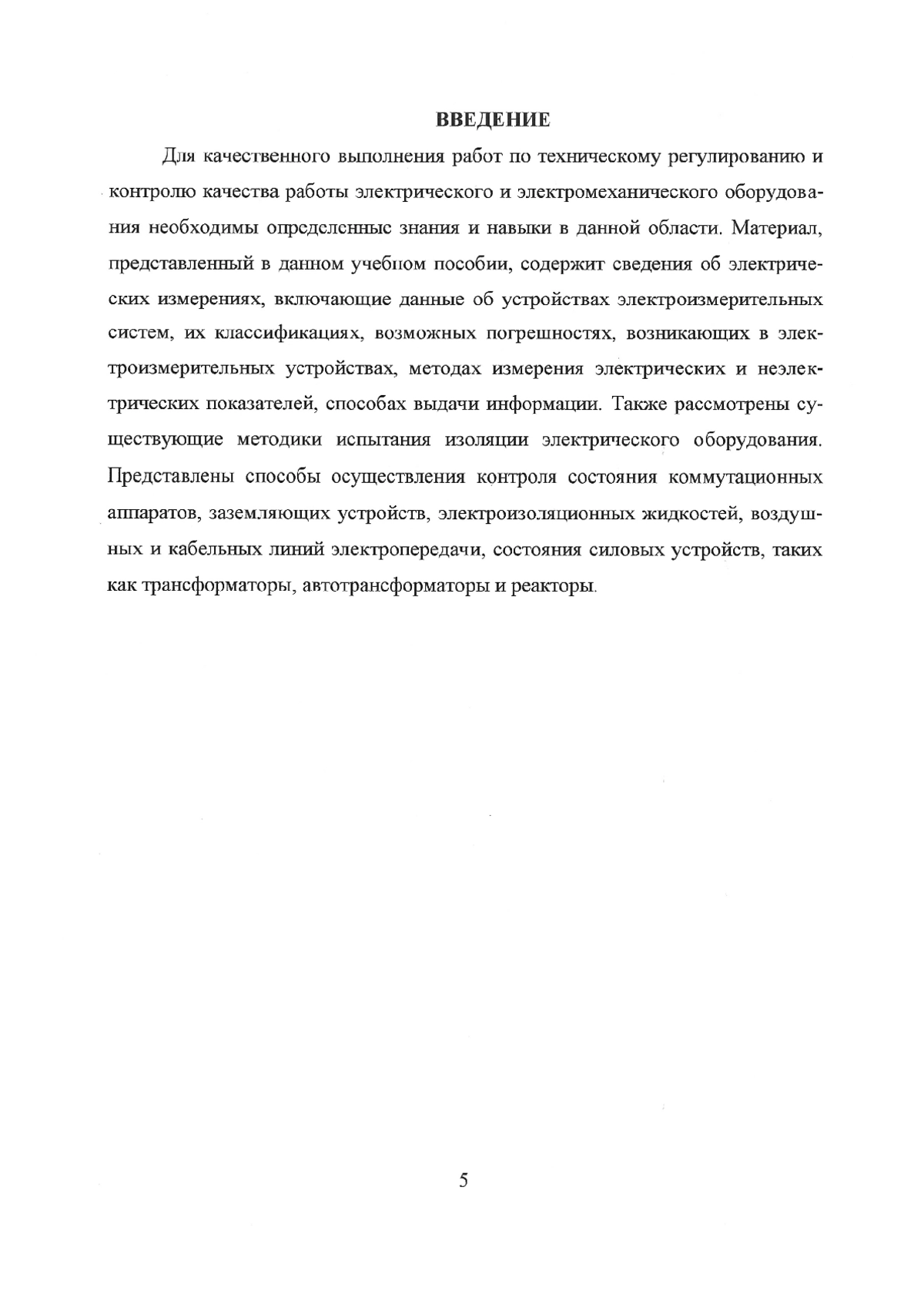 ВВЕДЕНИЕ

Для качественного выполнения работ по техническому регулированию и контролю качества работы электрического и электромеханического оборудования необходимы определенные знания и навыки в данной области. Материал, представленный в данном учебном пособии, содержит сведения об электрических измерениях, включающие данные об устройствах электроизмерительных систем, их классификациях, возможных погрешностях, возникающих в электроизмерительных устройствах, методах измерения электрических и неэлектрических показателей, способах выдачи информации. Также рассмотрены существующие методики испытания изоляции электрического оборудования. Представлены способы осуществления контроля состояния коммутационных аппаратов, заземляющих устройств, электроизоляционных жидкостей, воздушных и кабельных линий электропередачи, состояния силовых устройств, таких как трансформаторы, автотрансформаторы и реакторы.

5